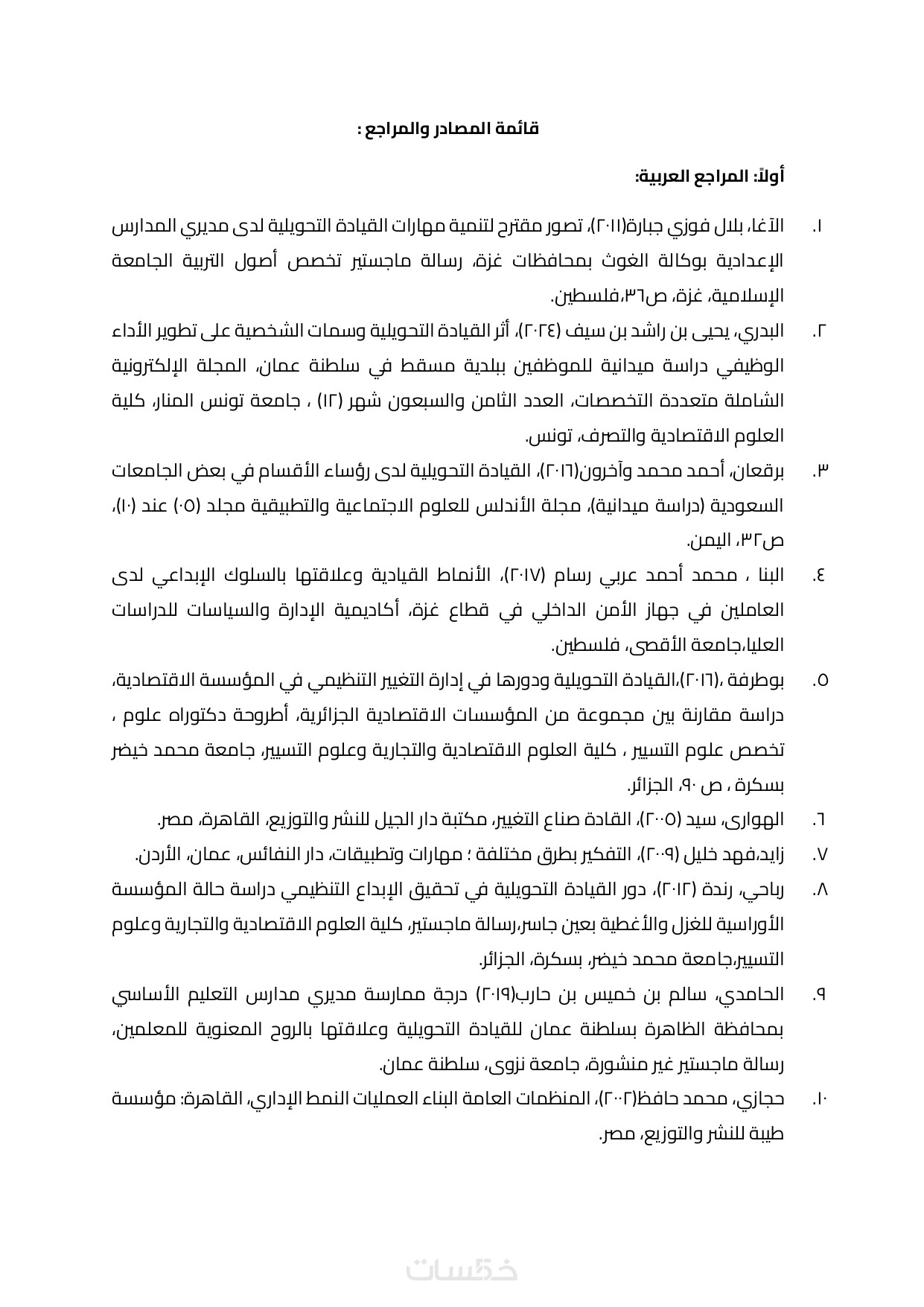 قائمة المصادر والمراجع :

أولاً: المراجع العربية:

١. الآغا، بلال فوزي جبارة(٢٠١١)، تصور مقترح لتنمية مهارات القيادة التحويلية لدى مديري المدارس الإعدادية بوكالة الغوث بمحافظات غزة، رسالة ماجستير تخصص أصول التربية الجامعة الإسلامية، غزة، ص٣٦،فلسطين.

٢. البدري، يحيى بن راشد بن سيف (٢٠٢٤)، أثر القيادة التحويلية وسمات الشخصية على تطوير الأداء الوظيفي دراسة ميدانية للموظفين ببلدية مسقط في سلطنة عمان، المجلة الإلكترونية الشاملة متعددة التخصصات، العدد الثامن والسبعون شهر (١٢) ، جامعة تونس المنار، كلية العلوم الاقتصادية والتصرف، تونس.

٣. برقعان، أحمد محمد وآخرون(٢٠١٦)، القيادة التحويلية لدى رؤساء الأقسام في بعض الجامعات السعودية (دراسة ميدانية)، مجلة الأندلس للعلوم الاجتماعية والتطبيقية مجلد (٠٥) عند (١٠)، ص٣٢، اليمن.

٤. البنا ، محمد أحمد عربي رسام (٢٠١٧)، الأنماط القيادية وعلاقتها بالسلوك الإبداعي لدى العاملين في جهاز الأمن الداخلي في قطاع غزة، أكاديمية الإدارة والسياسات للدراسات العليا،جامعة الأقصى، فلسطين.

٥. بوطرفة ،(٢٠١٦)،القيادة التحويلية ودورها في إدارة التغيير التنظيمي في المؤسسة الاقتصادية، دراسة مقارنة بين مجموعة من المؤسسات الاقتصادية الجزائرية، أطروحة دكتوراه علوم ، تخصص علوم التسيير ، كلية العلوم الاقتصادية والتجارية وعلوم التسيير، جامعة محمد خيضر بسكرة ، ص ٩٠، الجزائر.

٦. الهوارى، سيد (٢٠٠٥)، القادة صناع التغيير، مكتبة دار الجيل للنشر والتوزيع، القاهرة، مصر.

٧. زايد،فهد خليل (٢٠٠٩)، التفكير بطرق مختلفة ؛ مهارات وتطبيقات، دار النفائس، عمان، الأردن.

٨. رباحي، رندة (٢٠١٢)، دور القيادة التحويلية في تحقيق الإبداع التنظيمي دراسة حالة المؤسسة الأوراسية للغزل والأغطية بعين جاسر،رسالة ماجستير، كلية العلوم الاقتصادية والتجارية وعلوم التسيير،جامعة محمد خيضر، بسكرة، الجزائر.

٩. الحامدي، سالم بن خميس بن حارب(٢٠١٩) درجة ممارسة مديري مدارس التعليم الأساسي بمحافظة الظاهرة بسلطنة عمان للقيادة التحويلية وعلاقتها بالروح المعنوية للمعلمين، رسالة ماجستير غير منشورة، جامعة نزوى، سلطنة عمان.

١٠. حجازي، محمد حافظ(٢٠٠٢)، المنظمات العامة البناء العمليات النمط الإداري، القاهرة: مؤسسة طيبة للنشر والتوزيع، مصر.

خمسات